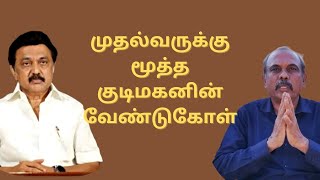 முதல்வருக்கு
மூத்த
குடிமகனின்
வேண்டுகோள்